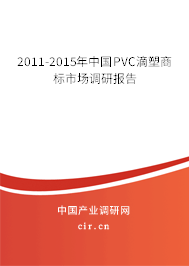 2011-2015年中国PVC滴塑商标市场调研报告

中国产业调研网

cir.cn